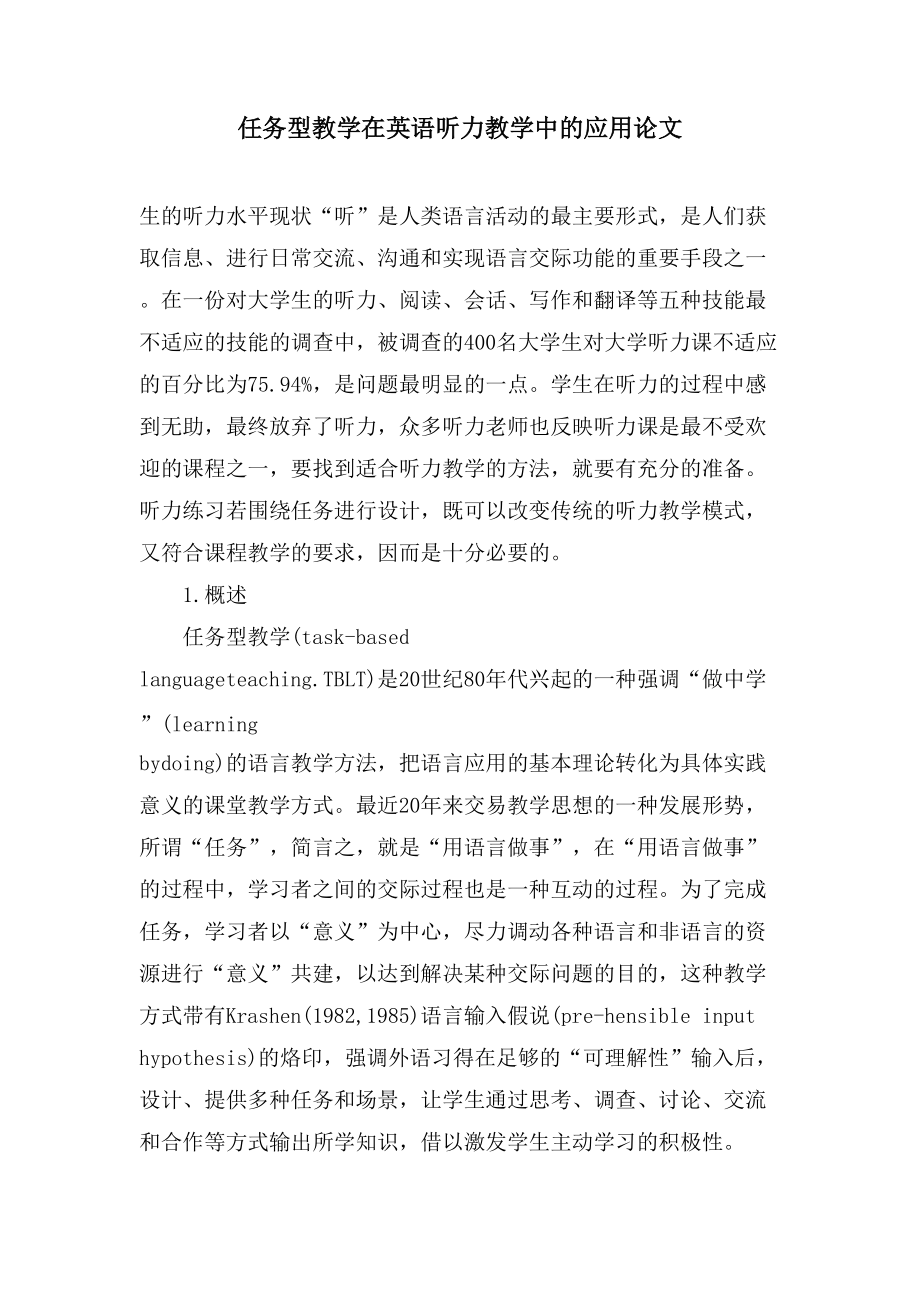 任务型教学在英语听力教学中的应用论文

生的听力水平现状“听”是人类语言活动的最主要形式，是人们获取信息、进行日常交流、沟通和实现语言交际功能的重要手段之一。在一份对大学生的听力、阅读、会话、写作和翻译等五种技能最不适应的技能的调查中，被调查的400名大学生对大学听力课不适应的百分比为75.94%，是问题最明显的一点。学生在听力的过程中感到无助，最终放弃了听力，众多听力老师也反映听力课是最不受欢迎的课程之一，要找到适合听力教学的方法，就要有充分的准备。听力练习若围绕任务进行设计，既可以改变传统的听力教学模式，又符合课程教学的要求，因而是十分必要的。

1.概述

任务型教学(task-based languageteaching.TBLT)是20世纪80年代兴起的一种强调“做中学”(learning bydoing)的语言教学方法，把语言应用的基本理论转化为具体实践意义的课堂教学方式。最近20年来交易教学思想的一种发展形势，所谓“任务”，简言之，就是“用语言做事”，在“用语言做事”的过程中，学习者之间的交际过程也是一种互动的过程。为了完成任务，学习者以“意义”为中心，尽力调动各种语言和非语言的资源进行“意义”共建，以达到解决某种交际问题的目的，这种教学方式带有Krashen(1982,1985)语言输入假说(pre-hensible input hypothesis)的烙印，强调外语习得在足够的“可理解性”输入后，设计、提供多种任务和场景，让学生通过思考、调查、讨论、交流和合作等方式输出所学知识，借以激发学生主动学习的积极性。